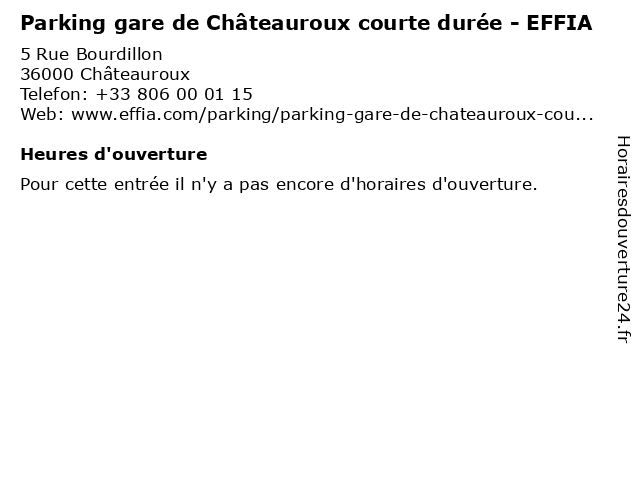 Parking gare de Châteauroux courte durée - EFFIA

5 Rue Bourdillon
36000 Châteauroux
Telefon: +33 806 00 01 15
Web: www.effia.com/parking/parking-gare-de-chateauroux-cou...

Heures d'ouverture

Pour cette entrée il n'y a pas encore d'horaires d'ouverture.

Horairesdouverture24.fr